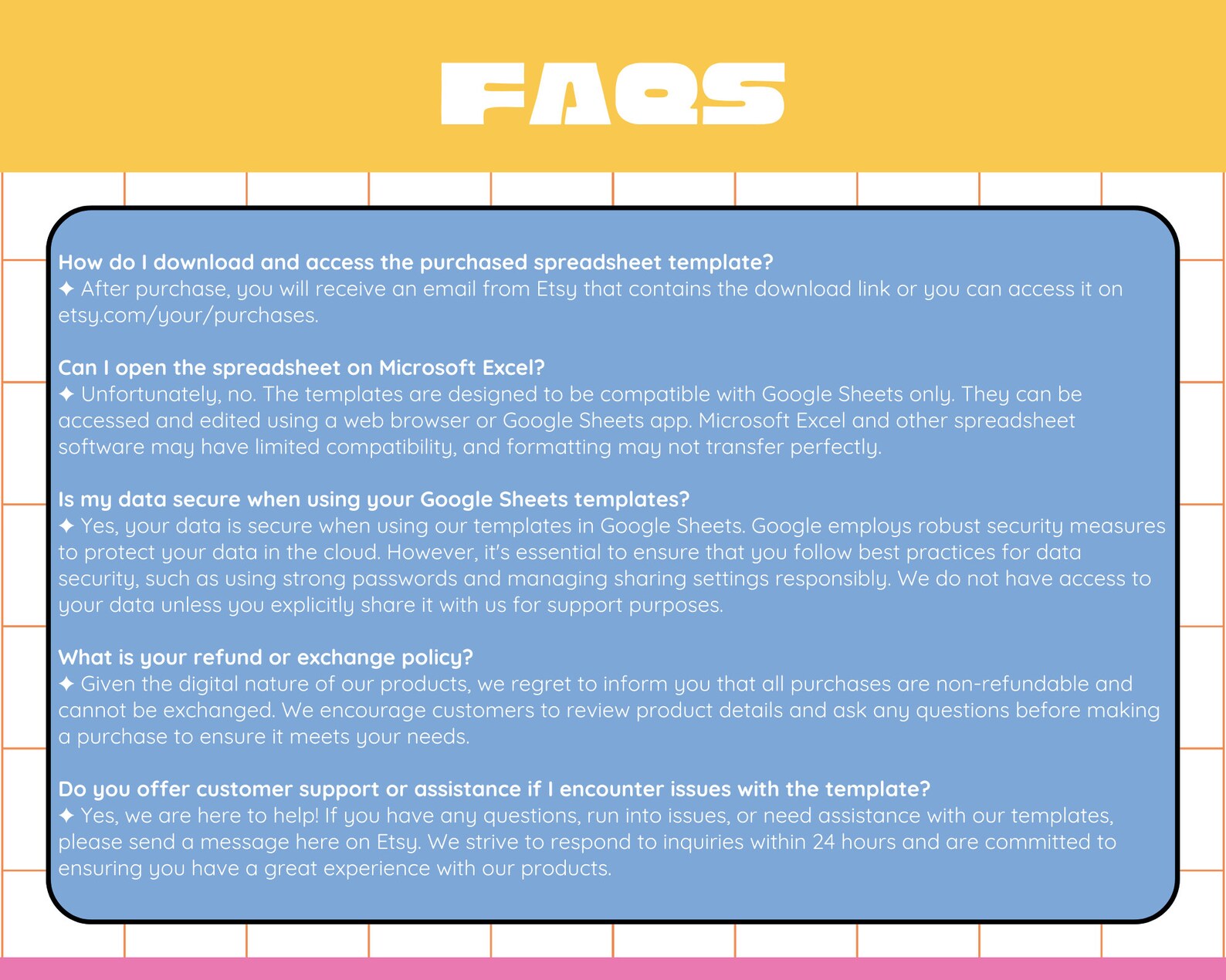 FAQS

How do I download and access the purchased spreadsheet template?
✦ After purchase, you will receive an email from Etsy that contains the download link or you can access it on etsy.com/your/purchases.

Can I open the spreadsheet on Microsoft Excel?
✦ Unfortunately, no. The templates are designed to be compatible with Google Sheets only. They can be accessed and edited using a web browser or Google Sheets app. Microsoft Excel and other spreadsheet software may have limited compatibility, and formatting may not transfer perfectly.

Is my data secure when using your Google Sheets templates?
✦ Yes, your data is secure when using our templates in Google Sheets. Google employs robust security measures to protect your data in the cloud. However, it's essential to ensure that you follow best practices for data security, such as using strong passwords and managing sharing settings responsibly. We do not have access to your data unless you explicitly share it with us for support purposes.

What is your refund or exchange policy?
✦ Given the digital nature of our products, we regret to inform you that all purchases are non-refundable and cannot be exchanged. We encourage customers to review product details and ask any questions before making a purchase to ensure it meets your needs.

Do you offer customer support or assistance if I encounter issues with the template?
✦ Yes, we are here to help! If you have any questions, run into issues, or need assistance with our templates, please send a message here on Etsy. We strive to respond to inquiries within 24 hours and are committed to ensuring you have a great experience with our products.